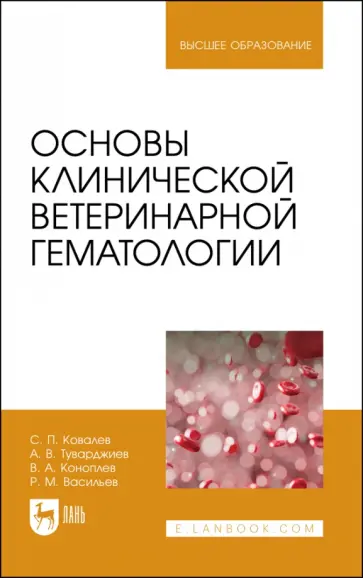 ВЫСШЕЕ ОБРАЗОВАНИЕ

ОСНОВЫ КЛИНИЧЕСКОЙ ВЕТЕРИНАРНОЙ ГЕМАТОЛОГИИ

С. П. Ковалев
А. В. Туварджиев
В. А. Коноплев
Р. М. Васильев

ЛАНЬ

E.LANBOOK.COM